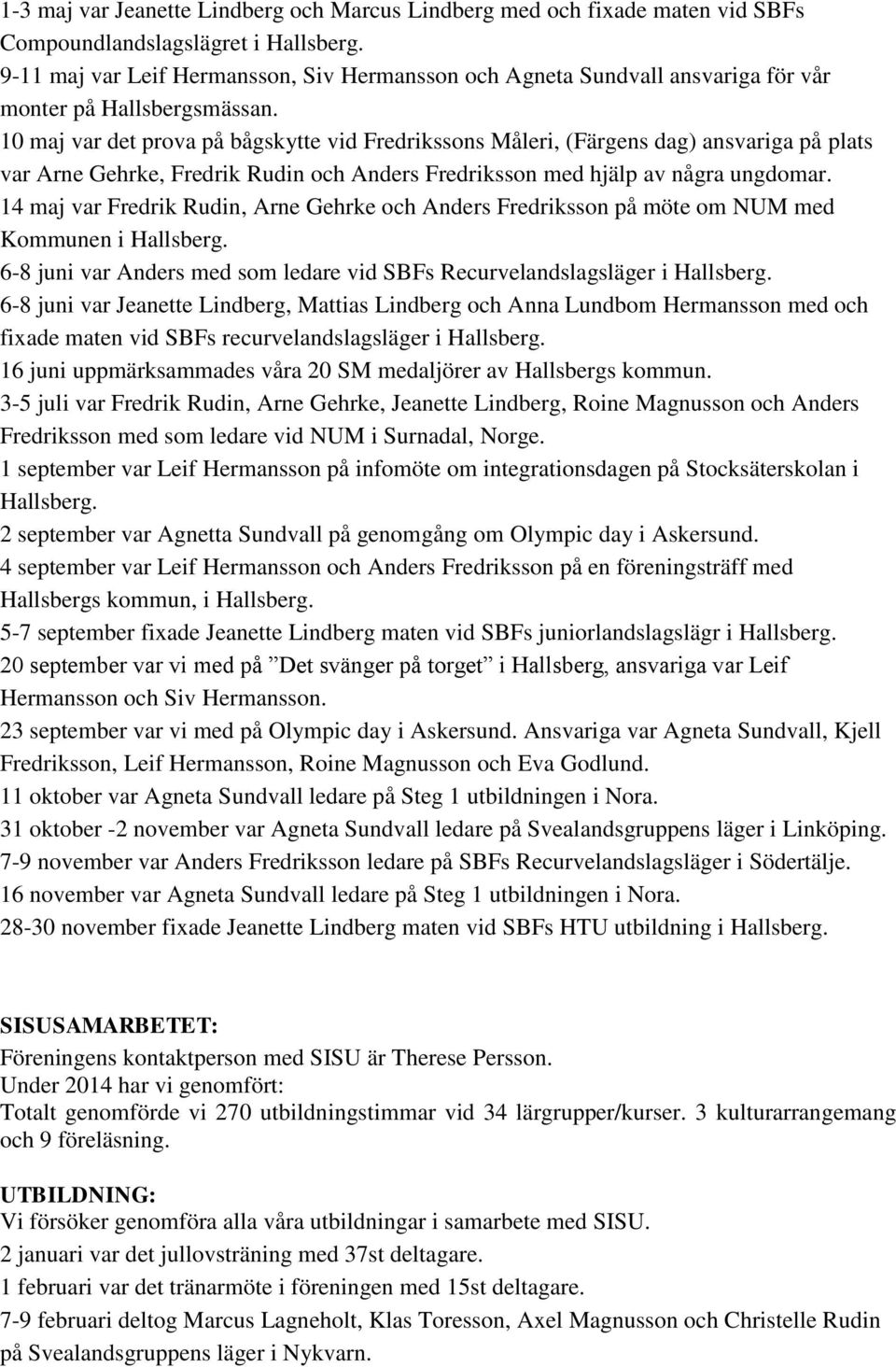 1-3 maj var Jeanette Lindberg och Marcus Lindberg med och fixade maten vid SBFs Compoundlandslagslägret i Hallsberg.
9-11 maj var Leif Hermansson, Siv Hermansson och Agneta Sundvall ansvariga för vår monter på Hallsbergsmässan.
10 maj var det prova på bågskytte vid Fredrikssons Måleri, (Färgens dag) ansvariga på plats var Arne Gehrke, Fredrik Rudin och Anders Fredriksson med hjälp av några ungdomar.
14 maj var Fredrik Rudin, Arne Gehrke och Anders Fredriksson på möte om NUM med Kommunen i Hallsberg.
6-8 juni var Anders med som ledare vid SBFs Recurvelandslagsläger i Hallsberg.
6-8 juni var Jeanette Lindberg, Mattias Lindberg och Anna Lundbom Hermansson med och fixade maten vid SBFs recurvelandslagsläger i Hallsberg.
16 juni uppmärksammades våra 20 SM medaljörer av Hallsbergs kommun.
3-5 juli var Fredrik Rudin, Arne Gehrke, Jeanette Lindberg, Roine Magnusson och Anders Fredriksson med som ledare vid NUM i Surnadal, Norge.
1 september var Leif Hermansson på infomöte om integrationsdagen på Stocksäterskolan i Hallsberg.
2 september var Agnetta Sundvall på genomgång om Olympic day i Askersund.
4 september var Leif Hermansson och Anders Fredriksson på en föreningsträff med Hallsbergs kommun, i Hallsberg.
5-7 september fixade Jeanette Lindberg maten vid SBFs juniorlandslagslägr i Hallsberg.
20 september var vi med på ”Det svänger på torget” i Hallsberg, ansvariga var Leif Hermansson och Siv Hermansson.
23 september var vi med på Olympic day i Askersund. Ansvariga var Agneta Sundvall, Kjell Fredriksson, Leif Hermansson, Roine Magnusson och Eva Godlund.
11 oktober var Agneta Sundvall ledare på Steg 1 utbildningen i Nora.
31 oktober -2 november var Agneta Sundvall ledare på Svealandsgruppens läger i Linköping.
7-9 november var Anders Fredriksson ledare på SBFs Recurvelandslagsläger i Södertälje.
16 november var Agneta Sundvall ledare på Steg 1 utbildningen i Nora.
28-30 november fixade Jeanette Lindberg maten vid SBFs HTU utbildning i Hallsberg.

SISUSAMARBETET:
Föreningens kontaktperson med SISU är Therese Persson.
Under 2014 har vi genomfört:
Totalt genomförde vi 270 utbildningstimmar vid 34 lärgrupper/kurser. 3 kulturarrangemang och 9 föreläsning.

UTBILDNING:
Vi försöker genomföra alla våra utbildningar i samarbete med SISU.
2 januari var det jullovsträning med 37st deltagare.
1 februari var det tränarmöte i föreningen med 15st deltagare.
7-9 februari deltog Marcus Lagneholt, Klas Toresson, Axel Magnusson och Christelle Rudin på Svealandsgruppens läger i Nykvarn.